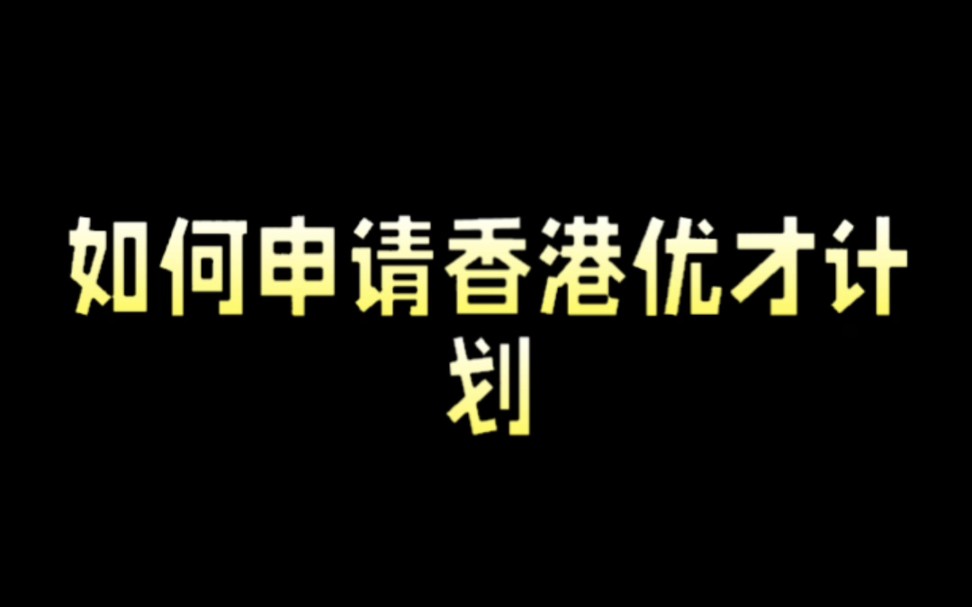 如何申请香港优才计划